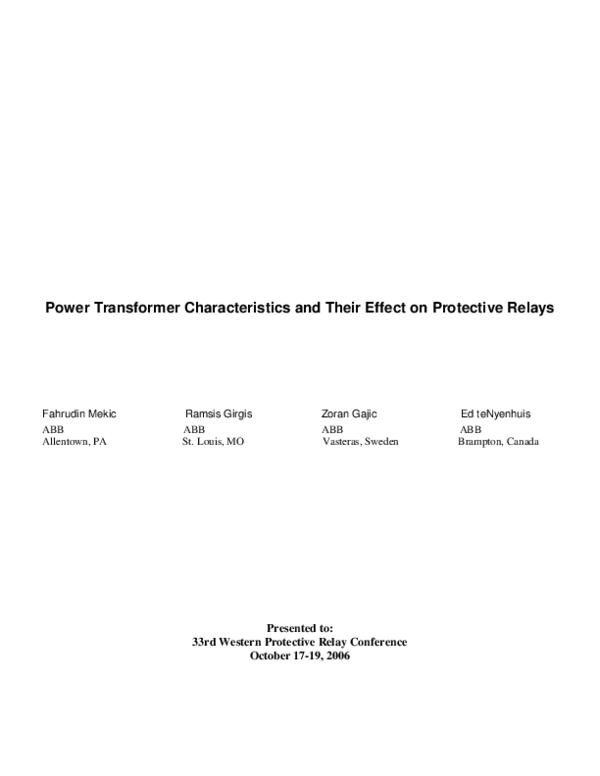 Power Transformer Characteristics and Their Effect on Protective Relays

Fahrudin Mekic
ABB
Allentown, PA

Ramsis Girgis
ABB
St. Louis, MO

Zoran Gajic
ABB
Vasteras, Sweden

Ed teNyenhuis
ABB
Brampton, Canada

Presented to:
33rd Western Protective Relay Conference
October 17-19, 2006